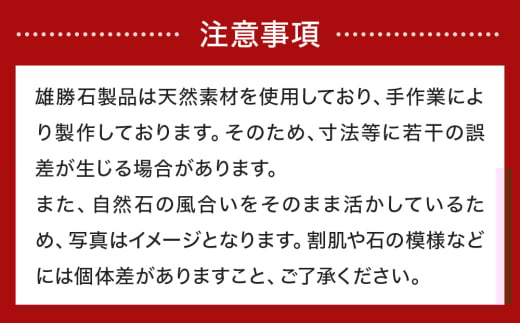 注意事項

雄勝石製品は天然素材を使用しており、手作業により製作しております。そのため、寸法等に若干の誤差が生じる場合があります。
また、自然石の風合いをそのまま活かしているため、写真はイメージとなります。割肌や石の模様などには個体差がありますこと、ご了承ください。